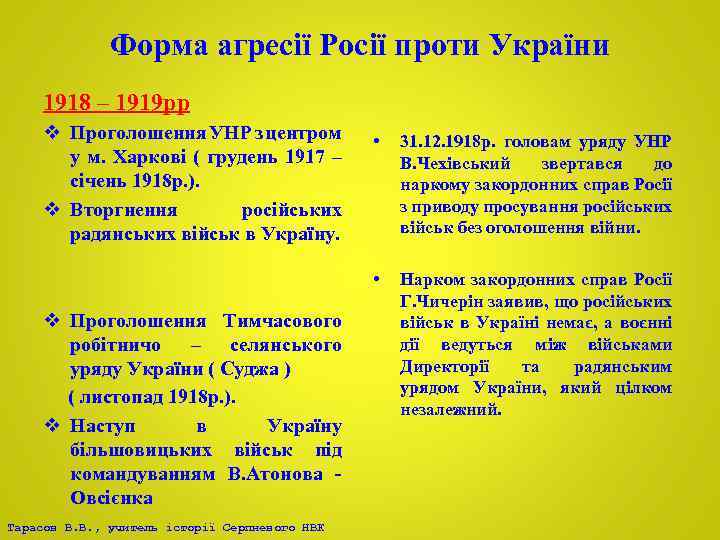 Форма агресії Росії проти України

1918 – 1919рр

❖ Проголошення УНР з центром у м. Харкові ( грудень 1917 – січень 1918р.).

❖ Вторгнення російських радянських військ в Україну.

❖ Проголошення Тимчасового робітничо – селянського уряду України ( Суджа )
( листопад 1918р.).

❖ Наступ в Україну більшовицьких військ під командуванням В.Атонова - Овсієнка

• 31.12.1918р. головам уряду УНР В.Чехівський звертався до наркому закордонних справ Росії з приводу просування російських військ без оголошення війни.

• Нарком закордонних справ Росії Г.Чичерін заявив, що російських військ в Україні немає, а воєнні дії ведуться між військами Директорії та радянським урядом України, який цілком незалежний.

Тарасов В.В., учитель історії Серпневого НВК